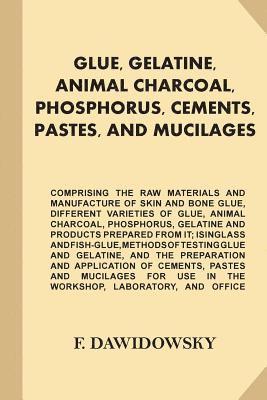 GLUE, GELATINE, ANIMAL CHARCOAL, PHOSPHORUS, CEMENTS, PASTES, AND MUCILAGES

COMPRISING THE RAW MATERIALS AND MANUFACTURE OF SKIN AND BONE GLUE, DIFFERENT VARIETIES OF GLUE, ANIMAL CHARCOAL, PHOSPHORUS, GELATINE AND PRODUCTS PREPARED FROM IT; ISINGLASS AND FISH-GLUE, METHODS OF TESTING GLUE AND GELATINE, AND THE PREPARATION AND APPLICATION OF CEMENTS, PASTES AND MUCILAGES FOR USE IN THE WORKSHOP, LABORATORY, AND OFFICE

F. DAWIDOWSKY